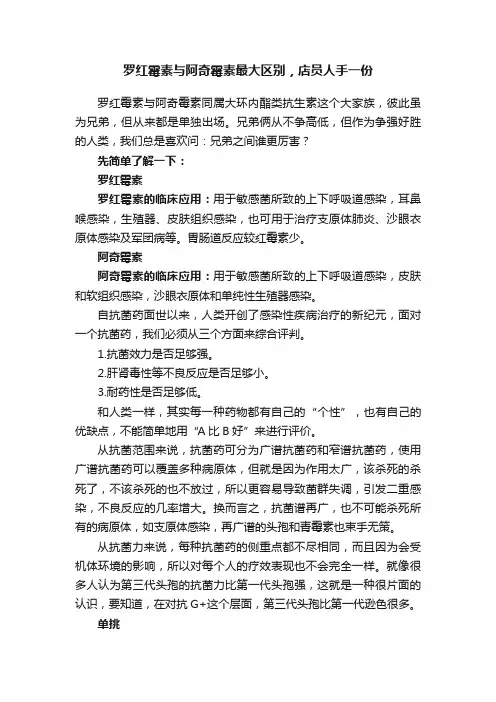 罗红霉素与阿奇霉素最大区别，店员人手一份

罗红霉素与阿奇霉素同属大环内酯类抗生素这个大家族，彼此虽为兄弟，但从来都是单独出场。兄弟俩从不争高低，但作为争强好胜的人类，我们总是喜欢问：兄弟之间谁更厉害？

先简单了解一下：

罗红霉素

罗红霉素的临床应用：用于敏感菌所致的上下呼吸道感染，耳鼻喉感染，生殖器、皮肤组织感染，也可用于治疗支原体肺炎、沙眼衣原体感染及军团病等。胃肠道反应较红霉素少。

阿奇霉素

阿奇霉素的临床应用：用于敏感菌所致的上下呼吸道感染，皮肤和软组织感染，沙眼衣原体和单纯性生殖器感染。

自抗菌药面世以来，人类开创了感染性疾病治疗的新纪元，面对一个抗菌药，我们必须从三个方面来综合评判。

1.抗菌效力是否足够强。

2.肝肾毒性等不良反应是否足够小。

3.耐药性是否足够低。

和人类一样，其实每一种药物都有自己的“个性”，也有自己的优缺点，不能简单地用“A 比 B 好”来进行评价。

从抗菌范围来说，抗菌药可分为广谱抗菌药和窄谱抗菌药，使用广谱抗菌药可以覆盖多种病原体，但就是因为作用太广，该杀死的杀死了，不该杀死的也不放过，所以更容易导致菌群失调，引发二重感染，不良反应的几率增大。换而言之，抗菌谱再广，也不可能杀死所有的病原体，如支原体感染，再广谱的头孢和青霉素也束手无策。

从抗菌力来说，每种抗菌药的侧重点都不尽相同，而且因为会受机体环境的影响，所以对每个人的疗效表现也不会完全一样。就像很多人认为第三代头孢的抗菌力比第一代头孢强，这就是一种很片面的认识，要知道，在对抗 G+这个层面，第三代头孢比第一代逊色很多。

单挑